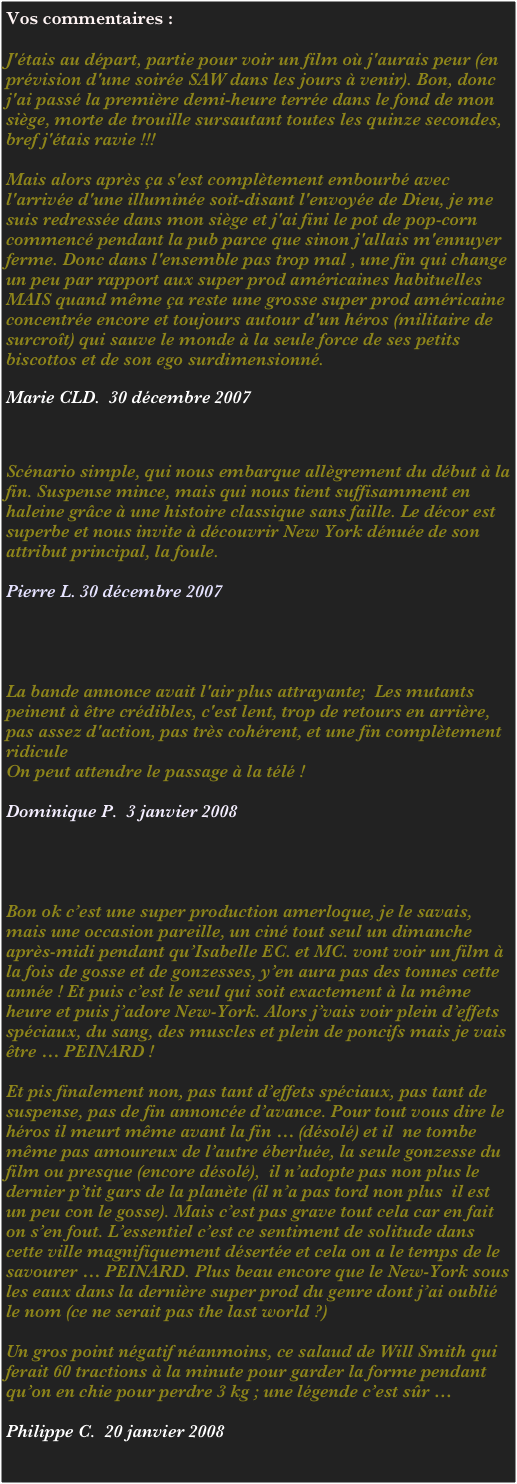 Vos commentaires :

J'étais au départ, partie pour voir un film où j'aurais peur (en prévision d'une soirée SAW dans les jours à venir). Bon, donc j'ai passé la première demi-heure terrée dans le fond de mon siège, morte de trouille sursautant toutes les quinze secondes, bref j'étais ravie !!!

Mais alors après ça s'est complètement embourbé avec l'arrivée d'une illuminée soit-disant l'envoyée de Dieu, je me suis redressée dans mon siège et j'ai fini le pot de pop-corn commencé pendant la pub parce que sinon j'allais m'ennuyer ferme. Donc dans l'ensemble pas trop mal , une fin qui change un peu par rapport aux super prod américaines habituelles MAIS quand même ça reste une grosse super prod américaine concentrée encore et toujours autour d'un héros (militaire de surcroît) qui sauve le monde à la seule force de ses petits biscottos et de son ego surdimensionné.

Marie CLD. 30 décembre 2007

Scénario simple, qui nous embarque allègrement du début à la fin. Suspense mince, mais qui nous tient suffisamment en haleine grâce à une histoire classique sans faille. Le décor est superbe et nous invite à découvrir New York dénuée de son attribut principal, la foule.

Pierre L. 30 décembre 2007

La bande annonce avait l'air plus attrayante; Les mutants peinent à être crédibles, c'est lent, trop de retours en arrière, pas assez d'action, pas très cohérent, et une fin complètement ridicule
On peut attendre le passage à la télé !

Dominique P. 3 janvier 2008

Bon ok c'est une super production amerloque, je le savais, mais une occasion pareille, un ciné tout seul un dimanche après-midi pendant qu'Isabelle EC. et MC. vont voir un film à la fois de gosse et de gonzesses, y'en aura pas des tonnes cette année ! Et puis c'est le seul qui soit exactement à la même heure et puis j'adore New-York. Alors j'vais voir plein d'effets spéciaux, du sang, des muscles et plein de poncifs mais je vais être … PEINARD !

Et pis finalement non, pas tant d'effets spéciaux, pas tant de suspense, pas de fin annoncée d'avance. Pour tout vous dire le héros il meurt même avant la fin … (désolé) et il ne tombe même pas amoureux de l'autre éberluée, la seule gonzesse du film ou presque (encore désolé), il n'adopte pas non plus le dernier p'tit gars de la planète (il n'a pas tord non plus il est un peu con le gosse). Mais c'est pas grave tout cela car en fait on s'en fout. L'essentiel c'est ce sentiment de solitude dans cette ville magnifiquement désertée et cela on a le temps de le savourer … PEINARD. Plus beau encore que le New-York sous les eaux dans la dernière super prod du genre dont j'ai oublié le nom (ce ne serait pas the last world ?)

Un gros point négatif néanmoins, ce salaud de Will Smith qui ferait 60 tractions à la minute pour garder la forme pendant qu'on en chie pour perdre 3 kg ; une légende c'est sûr …

Philippe C. 20 janvier 2008